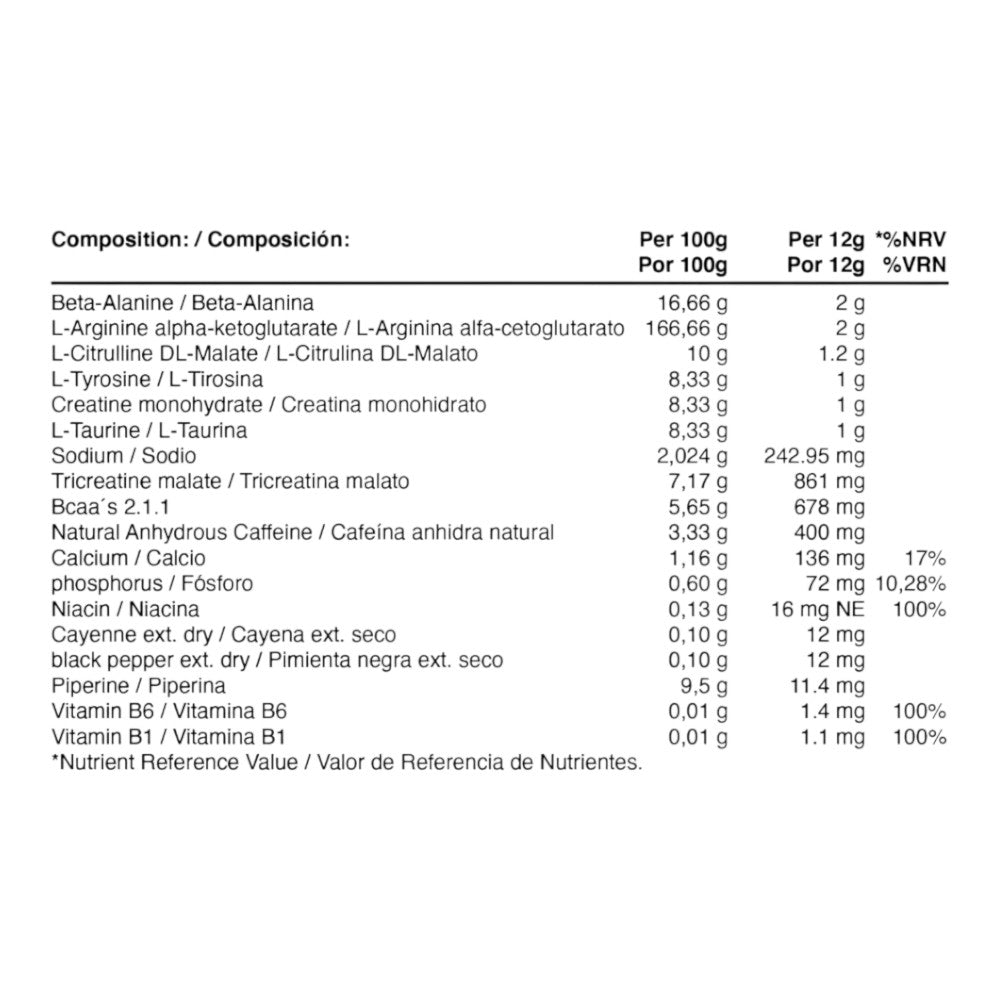 | Composition: / Composición: | Per 100g Por 100g | Per 12g Por 12g | *%NRV %VRN |
|---|---|---|---|
| Beta-Alanine / Beta-Alanina | 16,66 g | 2 g | |
| L-Arginine alpha-ketoglutarate / L-Arginina alfa-cetoglutarato | 166,66 g | 2 g | |
| L-Citrulline DL-Malate / L-Citrulina DL-Malato | 10 g | 1.2 g | |
| L-Tyrosine / L-Tirosina | 8,33 g | 1 g | |
| Creatine monohydrate / Creatina monohidrato | 8,33 g | 1 g | |
| L-Taurine / L-Taurina | 8,33 g | 1 g | |
| Sodium / Sodio | 2,024 g | 242.95 mg | |
| Tricreatine malate / Tricreatina malato | 7,17 g | 861 mg | |
| Bcaa´s 2.1.1 | 5,65 g | 678 mg | |
| Natural Anhydrous Caffeine / Cafeína anhidra natural | 3,33 g | 400 mg | |
| Calcium / Calcio | 1,16 g | 136 mg | 17% |
| phosphorus / Fósforo | 0,60 g | 72 mg | 10,28% |
| Niacin / Niacina | 0,13 g | 16 mg NE | 100% |
| Cayenne ext. dry / Cayena ext. seco | 0,10 g | 12 mg | |
| black pepper ext. dry / Pimienta negra ext. seco | 0,10 g | 12 mg | |
| Piperine / Piperina | 9,5 g | 11.4 mg | |
| Vitamin B6 / Vitamina B6 | 0,01 g | 1.4 mg | 100% |
| Vitamin B1 / Vitamina B1 | 0,01 g | 1.1 mg | 100% |

*Nutrient Reference Value / Valor de Referencia de Nutrientes.